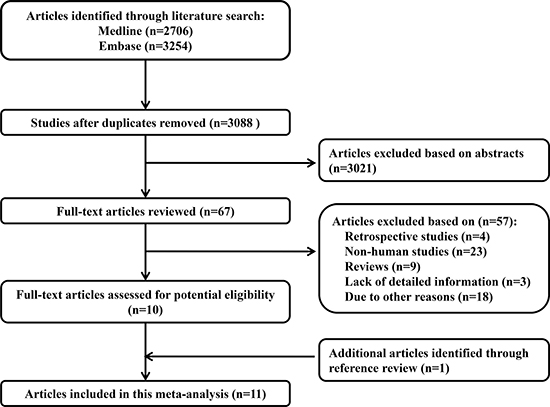 Articles identified through literature search:
Medline (n=2706)
Embase (n=3254)

Studies after duplicates removed (n=3088 )

Articles excluded based on abstracts (n=3021)

Full-text articles reviewed (n=67)

Articles excluded based on (n=57):
Retrospective studies (n=4)
Non-human studies (n=23)
Reviews (n=9)
Lack of detailed information (n=3)
Due to other reasons (n=18)

Full-text articles assessed for potential eligibility (n=10)

Additional articles identified through reference review (n=1)

Articles included in this meta-analysis (n=11)